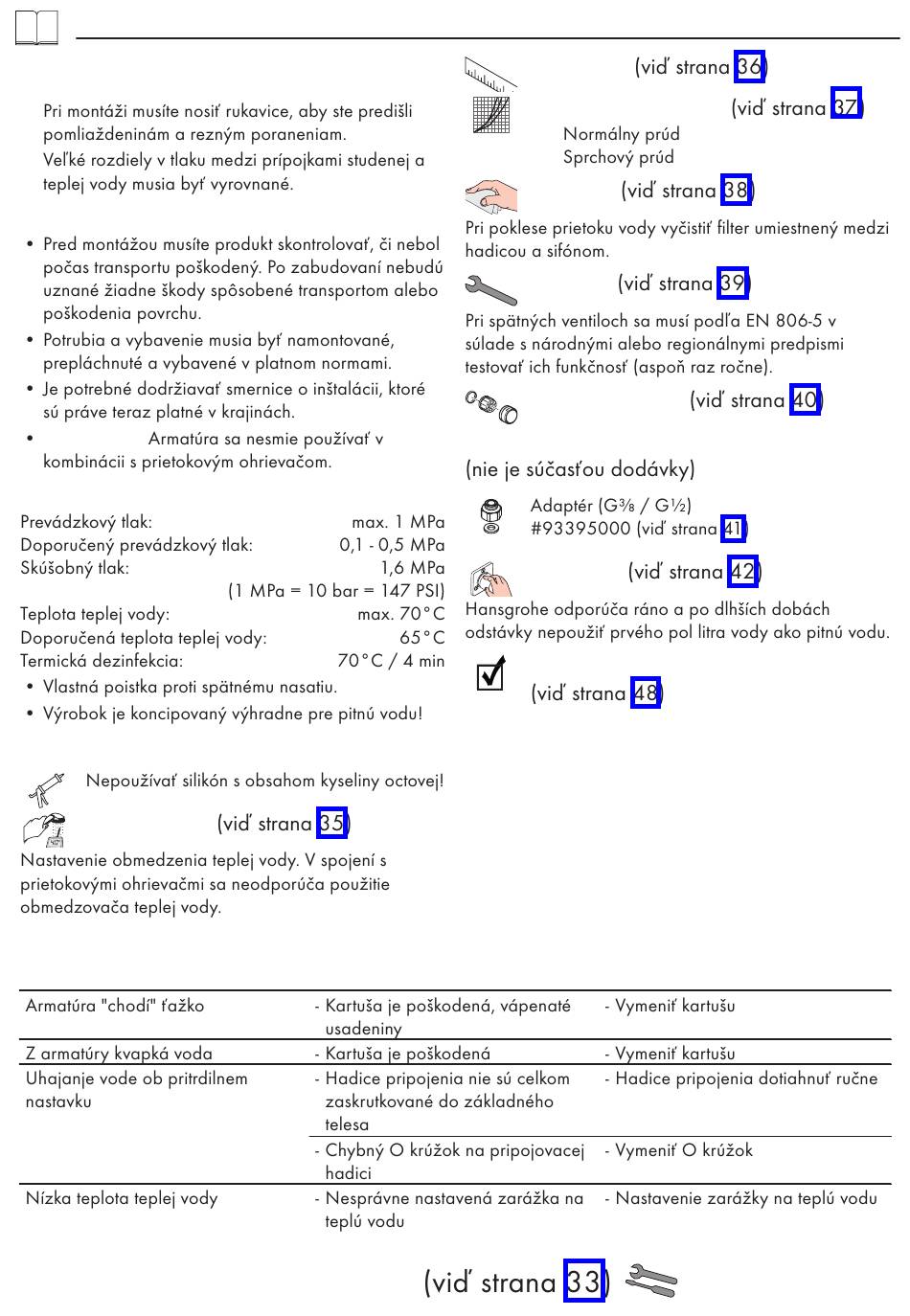 Pri montáži musíte nosiť rukavice, aby ste predišli pomliaždeninám a rezným poraneniam.
Veľké rozdiely v tlaku medzi prípojkami studenej a teplej vody musia byť vyrovnané.

• Pred montážou musíte produkt skontrolovať, či nebol počas transportu poškodený. Po zabudovaní nebudú uznané žiadne škody spôsobené transportom alebo poškodenia povrchu.
• Potrubia a vybavenie musia byť namontované, prepláchnuté a vybavené v platnom normami.
• Je potrebné dodržiavať smernice o inštalácii, ktoré sú práve teraz platné v krajinách.
• Armatúra sa nesmie používať v kombinácii s prietokovým ohrievačom.

| | |
|---|---|
| Prevádzkový tlak: | max. 1 MPa |
| Doporučený prevádzkový tlak: | 0,1 - 0,5 MPa |
| Skúšobný tlak: | 1,6 MPa |
| | (1 MPa = 10 bar = 147 PSI) |
| Teplota teplej vody: | max. 70°C |
| Doporučená teplota teplej vody: | 65°C |
| Termická dezinfekcia: | 70°C / 4 min |

• Vlastná poistka proti spätnému nasatiu.
• Výrobok je koncipovaný výhradne pre pitnú vodu!

Nepoužívať silikón s obsahom kyseliny octovej!

(viď strana 35)

Nastavenie obmedzenia teplej vody. V spojení s prietokovými ohrievačmi sa neodporúča použitie obmedzovača teplej vody.

(viď strana 36)

(viď strana 37)
Normálny prúd
Sprchový prúd

(viď strana 38)
Pri poklese prietoku vody vyčistiť filter umiestnený medzi hadicou a sifónom.

(viď strana 39)
Pri spätných ventiloch sa musí podľa EN 806-5 v súlade s národnými alebo regionálnymi predpismi testovať ich funkčnosť (aspoň raz ročne).

(viď strana 40)

(nie je súčasťou dodávky)
Adaptér (G⅜ / G½)
#93395000 (viď strana 41)

(viď strana 42)
Hansgrohe odporúča ráno a po dlhších dobách odstávky nepoužiť prvého pol litra vody ako pitnú vodu.

(viď strana 48)

| | | |
|---|---|---|
| Armatúra "chodí" ťažko | - Kartuša je poškodená, vápenaté usadeniny | - Vymeniť kartušu |
| Z armatúry kvapká voda | - Kartuša je poškodená | - Vymeniť kartušu |
| Uhajanje vode ob pritrdilnem nastavku | - Hadice pripojenia nie sú celkom zaskrutkované do základného telesa | - Hadice pripojenia dotiahnuť ručne |
| | - Chybný O krúžok na pripojovacej hadici | - Vymeniť O krúžok |
| Nízka teplota teplej vody | - Nesprávne nastavená zarážka na teplú vodu | - Nastavenie zarážky na teplú vodu |

(viď strana 33)